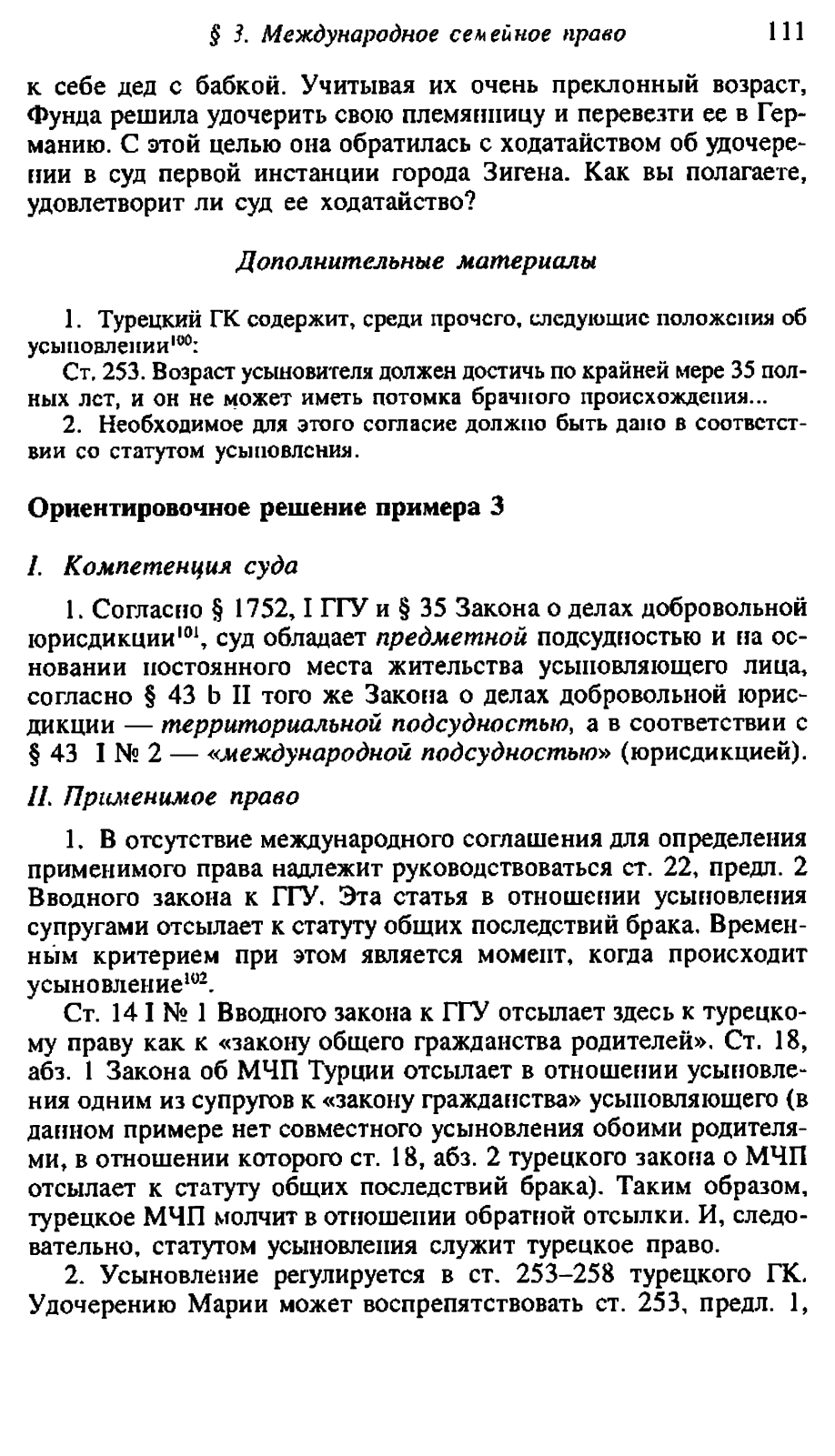 § 3. Международное семейное право 111

к себе дед с бабкой. Учитывая их очень преклонный возраст, Фунда решила удочерить свою племянницу и перевезти ее в Германию. С этой целью она обратилась с ходатайством об удочерении в суд первой инстанции города Зигена. Как вы полагаете, удовлетворит ли суд ее ходатайство?

Дополнительные материалы

1. Турецкий ГК содержит, среди прочего, следующие положения об усыновлении$^{100}$:

Ст. 253. Возраст усыновителя должен достичь по крайней мере 35 полных лет, и он не может иметь потомка брачного происхождения...

2. Необходимое для этого согласие должно быть дано в соответствии со статутом усыновления.

Ориентировочное решение примера 3

I. Компетенция суда

1. Согласно § 1752, I ГГУ и § 35 Закона о делах добровольной юрисдикции$^{101}$, суд обладает предметной подсудностью и на основании постоянного места жительства усыновляющего лица, согласно § 43 b II того же Закона о делах добровольной юрисдикции — территориальной подсудностью, а в соответствии с § 43 I № 2 — «международной подсудностью» (юрисдикцией).

II. Применимое право

1. В отсутствие международного соглашения для определения применимого права надлежит руководствоваться ст. 22, предл. 2 Вводного закона к ГГУ. Эта статья в отношении усыновления супругами отсылает к статуту общих последствий брака. Временным критерием при этом является момент, когда происходит усыновление$^{102}$.

Ст. 14 I № 1 Вводного закона к ГГУ отсылает здесь к турецкому праву как к «закону общего гражданства родителей». Ст. 18, абз. 1 Закона об МЧП Турции отсылает в отношении усыновления одним из супругов к «закону гражданства» усыновляющего (в данном примере нет совместного усыновления обоими родителями, в отношении которого ст. 18, абз. 2 турецкого закона о МЧП отсылает к статуту общих последствий брака). Таким образом, турецкое МЧП молчит в отношении обратной отсылки. И, следовательно, статутом усыновления служит турецкое право.

2. Усыновление регулируется в ст. 253–258 турецкого ГК. Удочерению Марии может воспрепятствовать ст. 253, предл. 1,